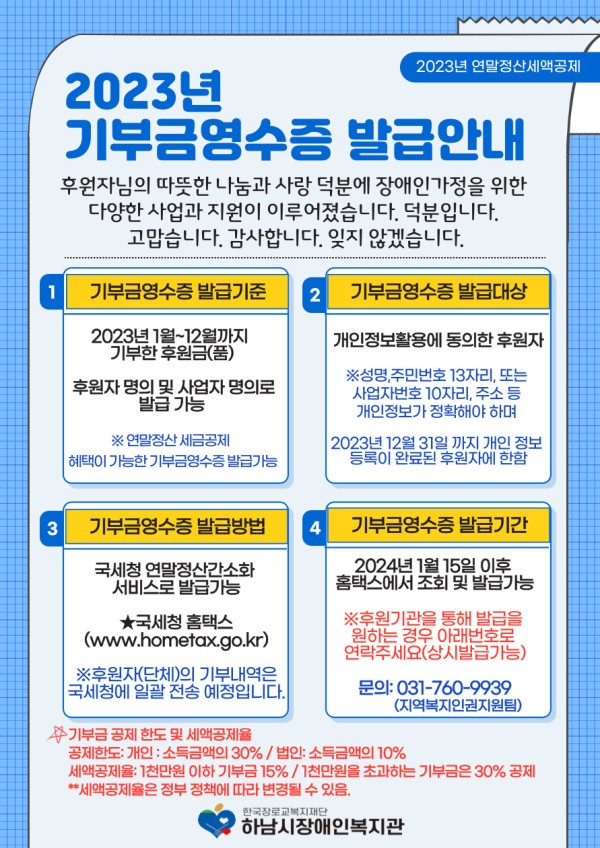 2023년 연말정산세액공제

2023년
기부금영수증 발급안내

후원자님의 따뜻한 나눔과 사랑 덕분에 장애인가정을 위한 다양한 사업과 지원이 이루어졌습니다. 덕분입니다. 고맙습니다. 감사합니다. 잊지 않겠습니다.

1
기부금영수증 발급기준

2023년 1월~12월까지
기부한 후원금(품)

후원자 명의 및 사업자 명의로
발급 가능

※ 연말정산 세금공제
혜택이 가능한 기부금영수증 발급가능

2
기부금영수증 발급대상

개인정보활용에 동의한 후원자

※성명,주민번호 13자리, 또는
사업자번호 10자리, 주소 등
개인정보가 정확해야 하며

2023년 12월 31일 까지 개인 정보
등록이 완료된 후원자에 한함

3
기부금영수증 발급방법

국세청 연말정산간소화
서비스로 발급가능

★국세청 홈택스
(www.hometax.go.kr)

※후원자(단체)의 기부내역은
국세청에 일괄 전송 예정입니다.

4
기부금영수증 발급기간

2024년 1월 15일 이후
홈택스에서 조회 및 발급가능

※후원기관을 통해 발급을
원하는 경우 아래번호로
연락주세요(상시발급가능)

문의: 031-760-9939
(지역복지인권지원팀)

기부금 공제 한도 및 세액공제율
공제한도: 개인 : 소득금액의 30% / 법인: 소득금액의 10%
세액공제율: 1천만원 이하 기부금 15% / 1천만원을 초과하는 기부금은 30% 공제
**세액공제율은 정부 정책에 따라 변경될 수 있음.

한국장로교복지재단
하남시장애인복지관